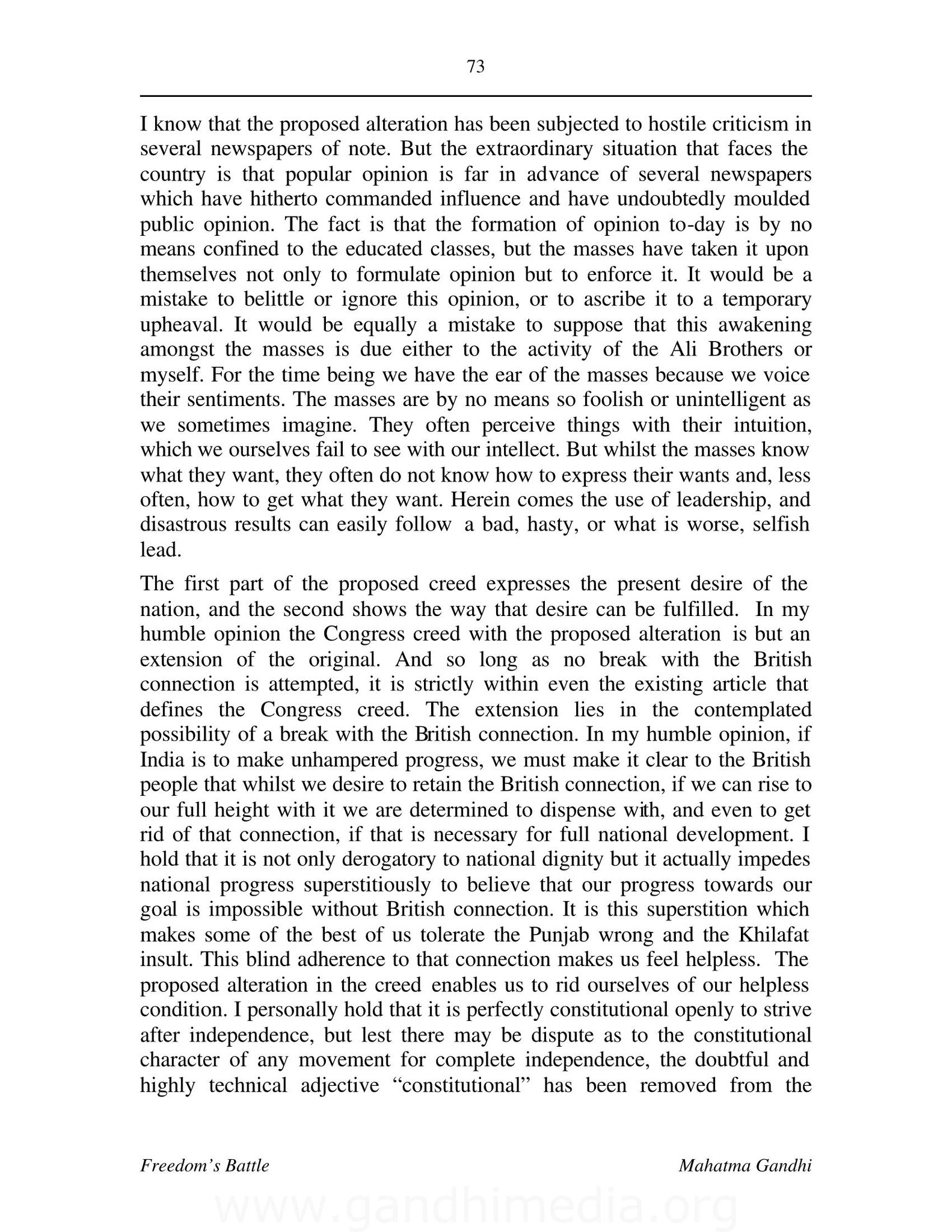 73

I know that the proposed alteration has been subjected to hostile criticism in several newspapers of note. But the extraordinary situation that faces the country is that popular opinion is far in advance of several newspapers which have hitherto commanded influence and have undoubtedly moulded public opinion. The fact is that the formation of opinion to-day is by no means confined to the educated classes, but the masses have taken it upon themselves not only to formulate opinion but to enforce it. It would be a mistake to belittle or ignore this opinion, or to ascribe it to a temporary upheaval. It would be equally a mistake to suppose that this awakening amongst the masses is due either to the activity of the Ali Brothers or myself. For the time being we have the ear of the masses because we voice their sentiments. The masses are by no means so foolish or unintelligent as we sometimes imagine. They often perceive things with their intuition, which we ourselves fail to see with our intellect. But whilst the masses know what they want, they often do not know how to express their wants and, less often, how to get what they want. Herein comes the use of leadership, and disastrous results can easily follow a bad, hasty, or what is worse, selfish lead.

The first part of the proposed creed expresses the present desire of the nation, and the second shows the way that desire can be fulfilled. In my humble opinion the Congress creed with the proposed alteration is but an extension of the original. And so long as no break with the British connection is attempted, it is strictly within even the existing article that defines the Congress creed. The extension lies in the contemplated possibility of a break with the British connection. In my humble opinion, if India is to make unhampered progress, we must make it clear to the British people that whilst we desire to retain the British connection, if we can rise to our full height with it we are determined to dispense with, and even to get rid of that connection, if that is necessary for full national development. I hold that it is not only derogatory to national dignity but it actually impedes national progress superstitiously to believe that our progress towards our goal is impossible without British connection. It is this superstition which makes some of the best of us tolerate the Punjab wrong and the Khilafat insult. This blind adherence to that connection makes us feel helpless. The proposed alteration in the creed enables us to rid ourselves of our helpless condition. I personally hold that it is perfectly constitutional openly to strive after independence, but lest there may be dispute as to the constitutional character of any movement for complete independence, the doubtful and highly technical adjective “constitutional” has been removed from the

Freedom’s Battle Mahatma Gandhi

www.gandhimedia.org